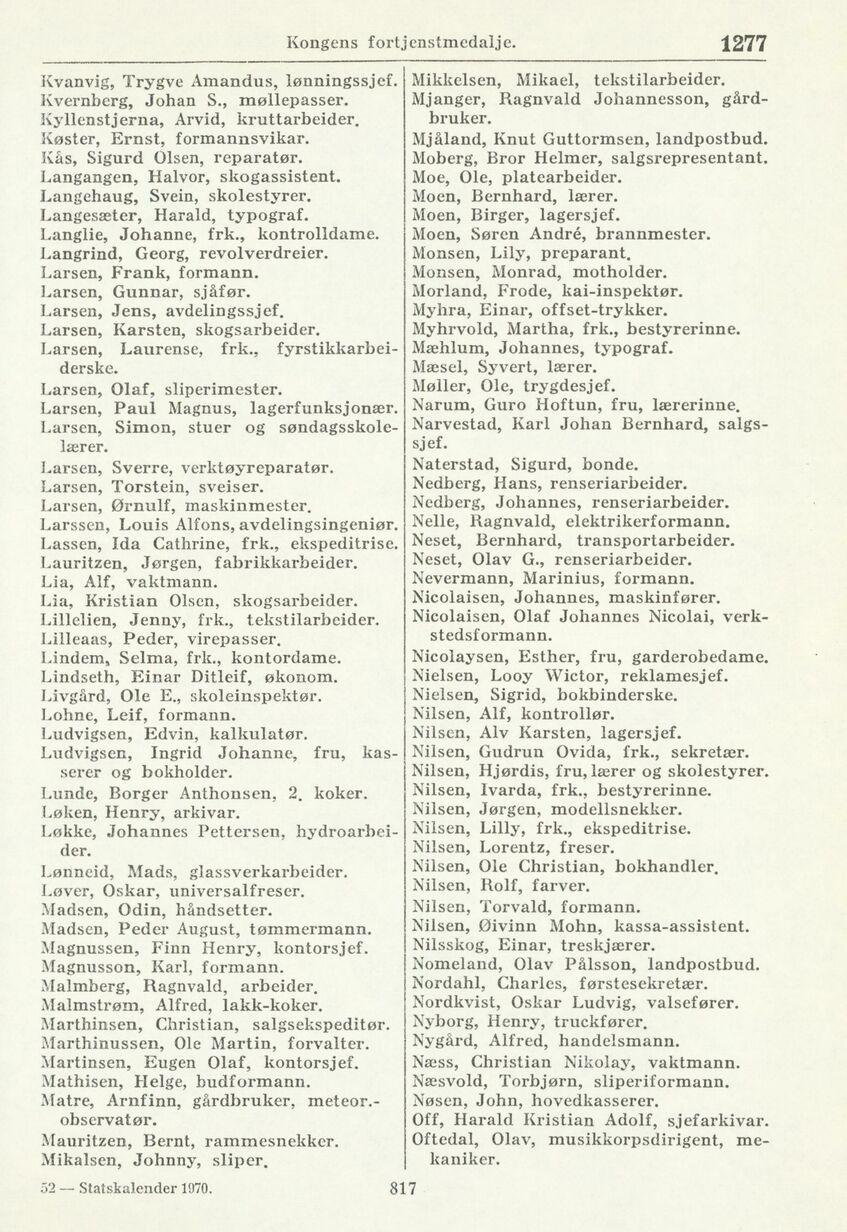 Kongens fortjenstmedalje. 1277

Kvanvig, Trygve Amandus, lønningssjef.
Kvernberg, Johan S., møllepasser.
Kyllenstjerna, Arvid, kruttarbeider.
Køster, Ernst, formannsvikar.
Kås, Sigurd Olsen, reparatør.
Langangen, Halvor, skogassistent.
Langehaug, Svein, skolestyrer.
Langesæter, Harald, typograf.
Langlie, Johanne, frk., kontrolldame.
Langrind, Georg, revolverdreier.
Larsen, Frank, formann.
Larsen, Gunnar, sjåfør.
Larsen, Jens, avdelingssjef.
Larsen, Karsten, skogsarbeider.
Larsen, Laurense, frk., fyrstikkarbeiderske.
Larsen, Olaf, sliperimester.
Larsen, Paul Magnus, lagerfunksjonær.
Larsen, Simon, stuer og søndagsskolelærer.
Larsen, Sverre, verktøyreparatør.
Larsen, Torstein, sveiser.
Larsen, Ørnulf, maskinmester.
Larssen, Louis Alfons, avdelingsingeniør.
Lassen, Ida Cathrine, frk., ekspeditrise.
Lauritzen, Jørgen, fabrikkarbeider.
Lia, Alf, vaktmann.
Lia, Kristian Olsen, skogsarbeider.
Lillelien, Jenny, frk., tekstilarbeider.
Lilleaas, Peder, virepasser.
Lindem, Selma, frk., kontordame.
Lindseth, Einar Ditleif, økonom.
Livgård, Ole E., skoleinspektør.
Lohne, Leif, formann.
Ludvigsen, Edvin, kalkulatør.
Ludvigsen, Ingrid Johanne, fru, kasserer og bokholder.
Lunde, Borger Anthonsen, 2. koker.
Løken, Henry, arkivar.
Løkke, Johannes Pettersen, hydroarbeider.
Lønneid, Mads, glassverkarbeider.
Løver, Oskar, universalfreser.
Madsen, Odin, håndsetter.
Madsen, Peder August, tømmermann.
Magnussen, Finn Henry, kontorsjef.
Magnusson, Karl, formann.
Malmberg, Ragnvald, arbeider.
Malmstrøm, Alfred, lakk-koker.
Marthinsen, Christian, salgsekspeditør.
Marthinussen, Ole Martin, forvalter.
Martinsen, Eugen Olaf, kontorsjef.
Mathisen, Helge, budformann.
Matre, Arnfinn, gårdbruker, meteor.-observatør.
Mauritzen, Bernt, rammesnekker.
Mikalsen, Johnny, sliper.

Mikkelsen, Mikael, tekstilarbeider.
Mjanger, Ragnvald Johannesson, gårdbruker.
Mjåland, Knut Guttormsen, landpostbud.
Moberg, Bror Helmer, salgsrepresentant.
Moe, Ole, platearbeider.
Moen, Bernhard, lærer.
Moen, Birger, lagersjef.
Moen, Søren André, brannmester.
Monsen, Lily, preparant.
Monsen, Monrad, motholder.
Morland, Frode, kai-inspektør.
Myhra, Einar, offset-trykker.
Myhrvold, Martha, frk., bestyrerinne.
Mæhlum, Johannes, typograf.
Mæsel, Syvert, lærer.
Møller, Ole, trygdesjef.
Narum, Guro Hoftun, fru, lærerinne.
Narvestad, Karl Johan Bernhard, salgssjef.
Naterstad, Sigurd, bonde.
Nedberg, Hans, renseriarbeider.
Nedberg, Johannes, renseriarbeider.
Nelle, Ragnvald, elektrikerformann.
Neset, Bernhard, transportarbeider.
Neset, Olav G., renseriarbeider.
Nevermann, Marinius, formann.
Nicolaisen, Johannes, maskinfører.
Nicolaisen, Olaf Johannes Nicolai, verkstedsformann.
Nicolaysen, Esther, fru, garderobedame.
Nielsen, Looy Wictor, reklamesjef.
Nielsen, Sigrid, bokbinderske.
Nilsen, Alf, kontrollør.
Nilsen, Alv Karsten, lagersjef.
Nilsen, Gudrun Ovida, frk., sekretær.
Nilsen, Hjørdis, fru, lærer og skolestyrer.
Nilsen, Ivarda, frk., bestyrerinne.
Nilsen, Jørgen, modellsnekker.
Nilsen, Lilly, frk., ekspeditrise.
Nilsen, Lorentz, freser.
Nilsen, Ole Christian, bokhandler.
Nilsen, Rolf, farver.
Nilsen, Torvald, formann.
Nilsen, Øivinn Mohn, kassa-assistent.
Nilsskog, Einar, treskjærer.
Nomeland, Olav Pålsson, landpostbud.
Nordahl, Charles, førstesekretær.
Nordkvist, Oskar Ludvig, valsefører.
Nyborg, Henry, truckfører.
Nygård, Alfred, handelsmann.
Næss, Christian Nikolay, vaktmann.
Næsvold, Torbjørn, sliperiformann.
Nøsen, John, hovedkasserer.
Off, Harald Kristian Adolf, sjefarkivar.
Oftedal, Olav, musikkorpsdirigent, mekaniker.

52 — Statskalender 1970. 817